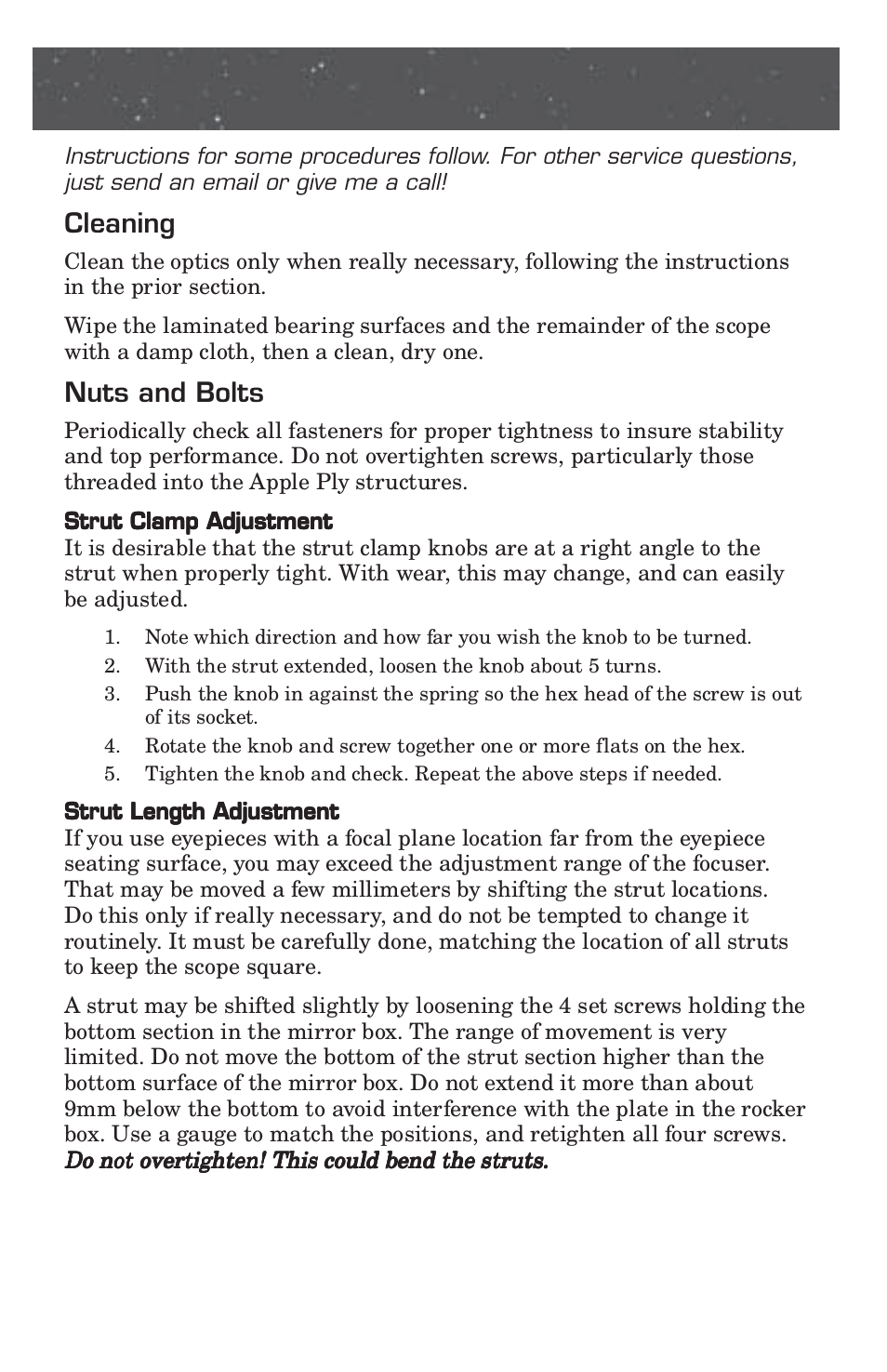 Instructions for some procedures follow. For other service questions, just send an email or give me a call!

Cleaning

Clean the optics only when really necessary, following the instructions in the prior section.

Wipe the laminated bearing surfaces and the remainder of the scope with a damp cloth, then a clean, dry one.

Nuts and Bolts

Periodically check all fasteners for proper tightness to insure stability and top performance. Do not overtighten screws, particularly those threaded into the Apple Ply structures.

Strut Clamp Adjustment
It is desirable that the strut clamp knobs are at a right angle to the strut when properly tight. With wear, this may change, and can easily be adjusted.

1. Note which direction and how far you wish the knob to be turned.
2. With the strut extended, loosen the knob about 5 turns.
3. Push the knob in against the spring so the hex head of the screw is out of its socket.
4. Rotate the knob and screw together one or more flats on the hex.
5. Tighten the knob and check. Repeat the above steps if needed.

Strut Length Adjustment
If you use eyepieces with a focal plane location far from the eyepiece seating surface, you may exceed the adjustment range of the focuser. That may be moved a few millimeters by shifting the strut locations. Do this only if really necessary, and do not be tempted to change it routinely. It must be carefully done, matching the location of all struts to keep the scope square.

A strut may be shifted slightly by loosening the 4 set screws holding the bottom section in the mirror box. The range of movement is very limited. Do not move the bottom of the strut section higher than the bottom surface of the mirror box. Do not extend it more than about 9mm below the bottom to avoid interference with the plate in the rocker box. Use a gauge to match the positions, and retighten all four screws. Do not overtighten! This could bend the struts.